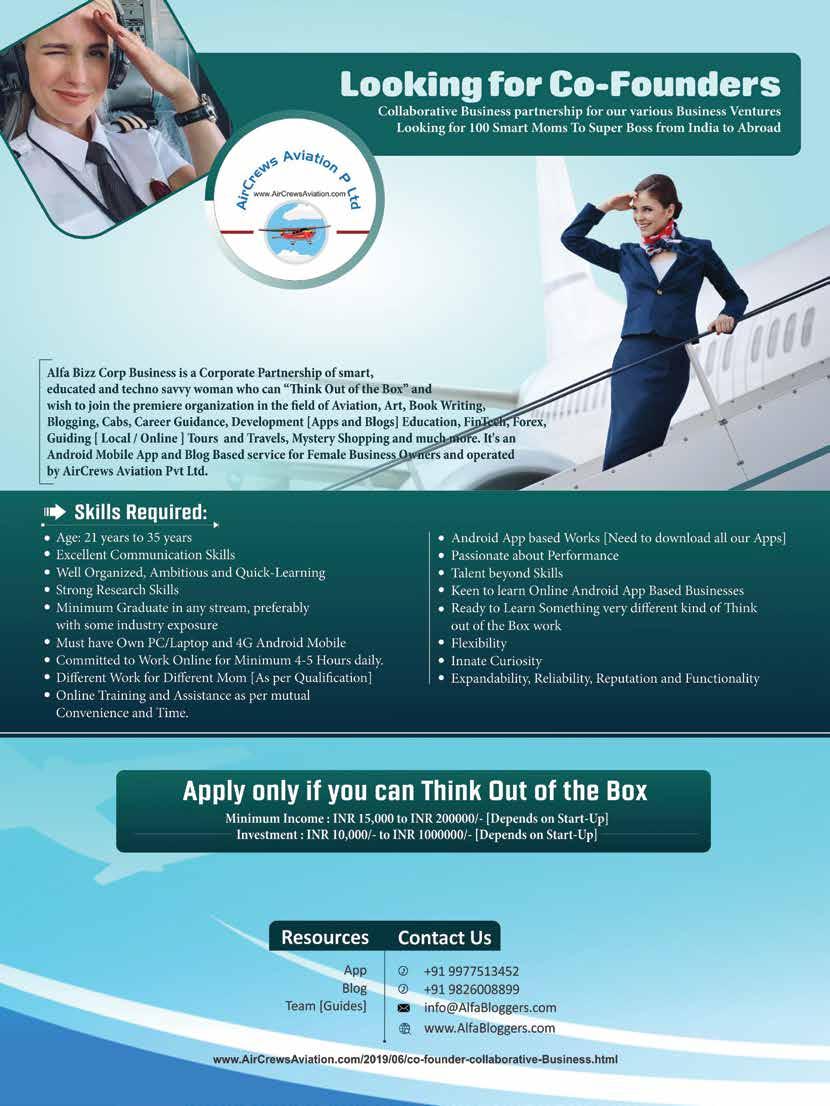 Looking for Co-Founders

Collaborative Business partnership for our various Business Ventures
Looking for 100 Smart Moms To Super Boss from India to Abroad

AirCrews Aviation P Ltd
www.AirCrewsAviation.com

Alfa Bizz Corp Business is a Corporate Partnership of smart, educated and techno savvy woman who can "Think Out of the Box" and wish to join the premiere organization in the field of Aviation, Art, Book Writing, Blogging, Cabs, Career Guidance, Development [Apps and Blogs] Education, FinTech, Forex, Guiding [ Local / Online ] Tours and Travels, Mystery Shopping and much more. It's an Android Mobile App and Blog Based service for Female Business Owners and operated by AirCrews Aviation Pvt Ltd.

Skills Required:

• Age: 21 years to 35 years
• Excellent Communication Skills
• Well Organized, Ambitious and Quick-Learning
• Strong Research Skills
• Minimum Graduate in any stream, preferably with some industry exposure
• Must have Own PC/Laptop and 4G Android Mobile
• Committed to Work Online for Minimum 4-5 Hours daily.
• Different Work for Different Mom [As per Qualification]
• Online Training and Assistance as per mutual Convenience and Time.

• Android App based Works [Need to download all our Apps]
• Passionate about Performance
• Talent beyond Skills
• Keen to learn Online Android App Based Businesses
• Ready to Learn Something very different kind of Think out of the Box work
• Flexibility
• Innate Curiosity
• Expandability, Reliability, Reputation and Functionality

Apply only if you can Think Out of the Box

Minimum Income : INR 15,000 to INR 200000/- [Depends on Start-Up]
Investment : INR 10,000/- to INR 1000000/- [Depends on Start-Up]

Resources
App
Blog
Team [Guides]

Contact Us
+91 9977513452
+91 9826008899
info@AlfaBloggers.com
www.AlfaBloggers.com

www.AirCrewsAviation.com/2019/06/co-founder-collaborative-Business.html